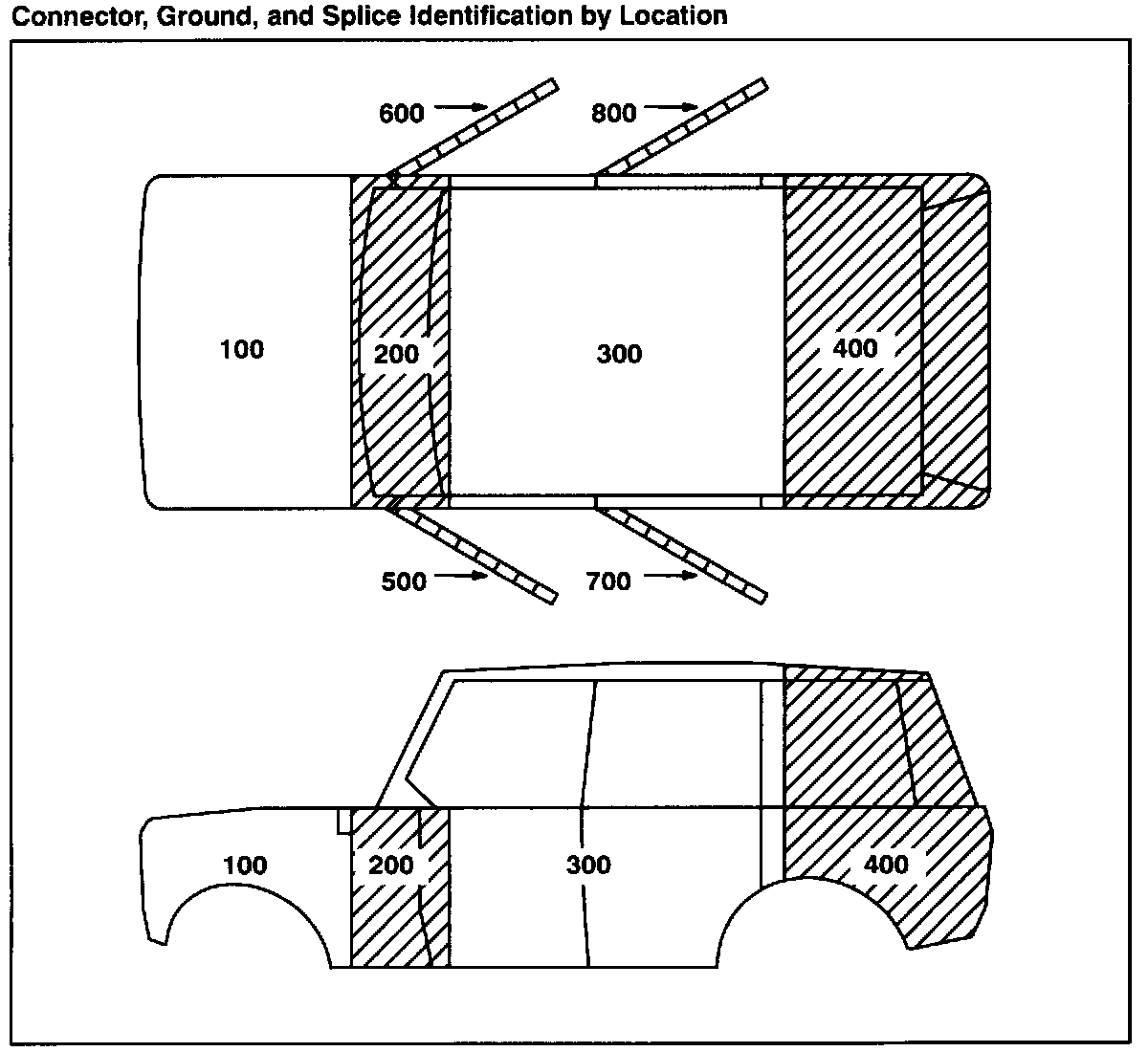 Connector, Ground, and Splice Identification by Location

600
800
100
200
300
400
500
700

100
200
300
400